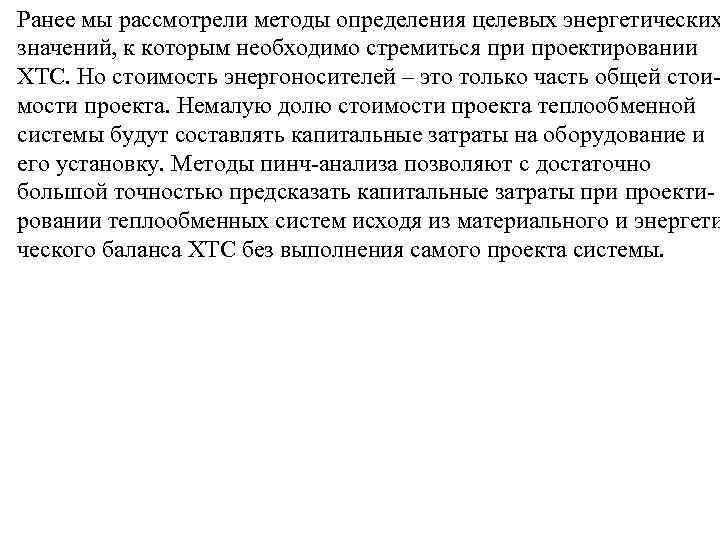 Ранее мы рассмотрели методы определения целевых энергетических значений, к которым необходимо стремиться при проектировании ХТС. Но стоимость энергоносителей – это только часть общей стоимости проекта. Немалую долю стоимости проекта теплообменной системы будут составлять капитальные затраты на оборудование и его установку. Методы пинч-анализа позволяют с достаточно большой точностью предсказать капитальные затраты при проектировании теплообменных систем исходя из материального и энергетического баланса ХТС без выполнения самого проекта системы.